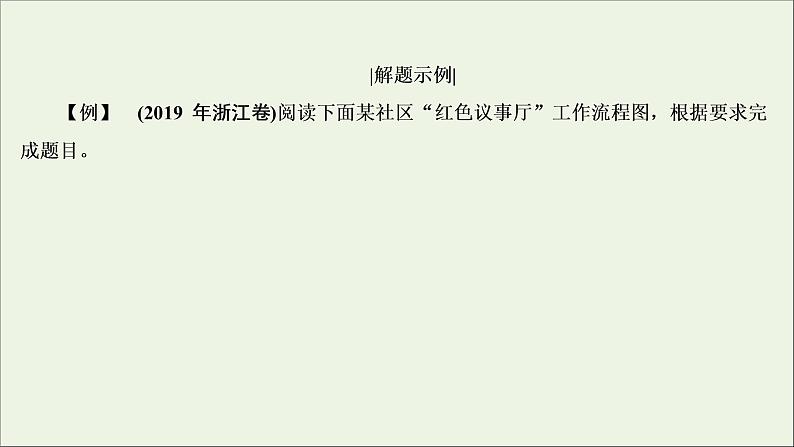 |解题示例|

【例】 (2019 年浙江卷)阅读下面某社区“红色议事厅”工作流程图，根据要求完成题目。